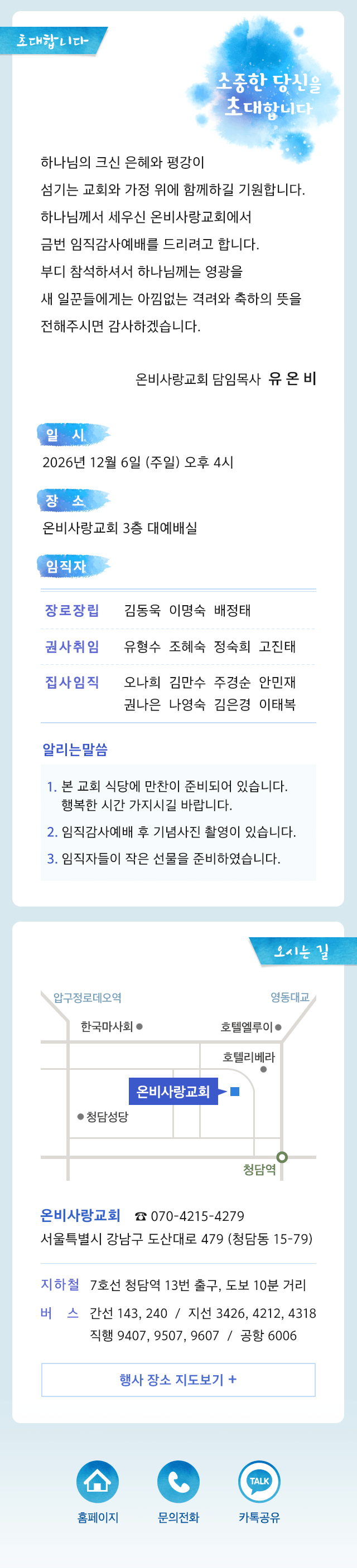 초대합니다

소중한 당신을
초대합니다

하나님의 크신 은혜와 평강이
섬기는 교회와 가정 위에 함께하길 기원합니다.
하나님께서 세우신 온비사랑교회에서
금번 임직감사예배를 드리려고 합니다.
부디 참석하셔서 하나님께는 영광을
새 일꾼들에게는 아낌없는 격려와 축하의 뜻을
전해주시면 감사하겠습니다.

온비사랑교회 담임목사 유 온 비

일 시
2026년 12월 6일 (주일) 오후 4시

장 소
온비사랑교회 3층 대예배실

임직자

| 장로장립 | 김동욱 이명숙 배정태 |
|---|---|
| 권사취임 | 유형수 조혜숙 정숙희 고진태 |
| 집사임직 | 오나희 김만수 주경순 안민재 권나은 나영숙 김은경 이태복 |

알리는말씀

1. 본 교회 식당에 만찬이 준비되어 있습니다. 행복한 시간 가지시길 바랍니다.
2. 임직감사예배 후 기념사진 촬영이 있습니다.
3. 임직자들이 작은 선물을 준비하였습니다.

오시는 길

압구정로데오역
영동대교
한국마사회
호텔엘루이
호텔리베라
온비사랑교회
청담성당
청담역

온비사랑교회 ☎ 070-4215-4279
서울특별시 강남구 도산대로 479 (청담동 15-79)

지하철 7호선 청담역 13번 출구, 도보 10분 거리
버 스 간선 143, 240 / 지선 3426, 4212, 4318
직행 9407, 9507, 9607 / 공항 6006

행사 장소 지도보기 +

홈페이지
문의전화
TALK
카톡공유